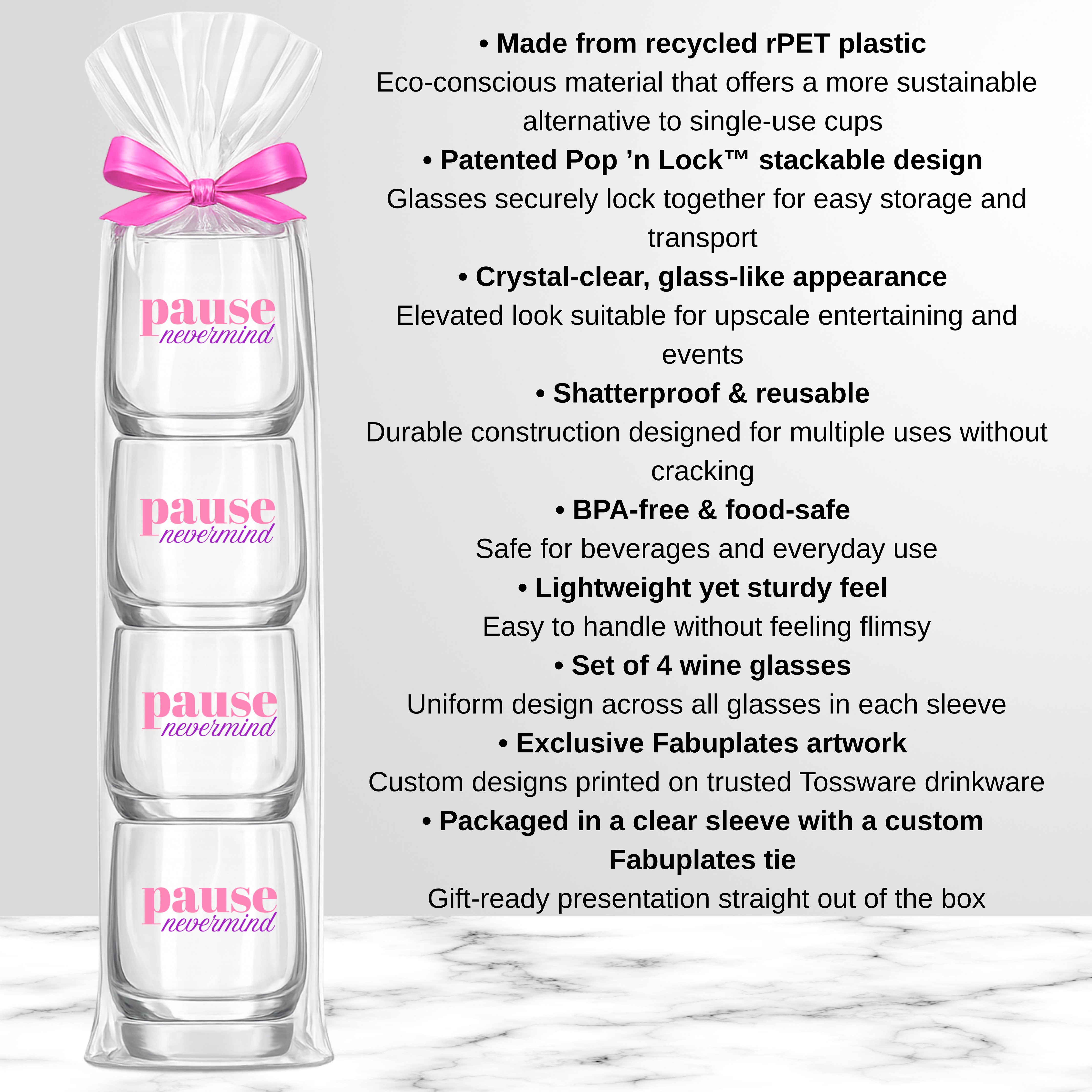 pause
nevermind

pause
nevermind

pause
nevermind

pause
nevermind

• Made from recycled rPET plastic
Eco-conscious material that offers a more sustainable alternative to single-use cups

• Patented Pop 'n Lock™ stackable design
Glasses securely lock together for easy storage and transport

• Crystal-clear, glass-like appearance
Elevated look suitable for upscale entertaining and events

• Shatterproof & reusable
Durable construction designed for multiple uses without cracking

• BPA-free & food-safe
Safe for beverages and everyday use

• Lightweight yet sturdy feel
Easy to handle without feeling flimsy

• Set of 4 wine glasses
Uniform design across all glasses in each sleeve

• Exclusive Fabuplates artwork
Custom designs printed on trusted Tossware drinkware

• Packaged in a clear sleeve with a custom Fabuplates tie
Gift-ready presentation straight out of the box